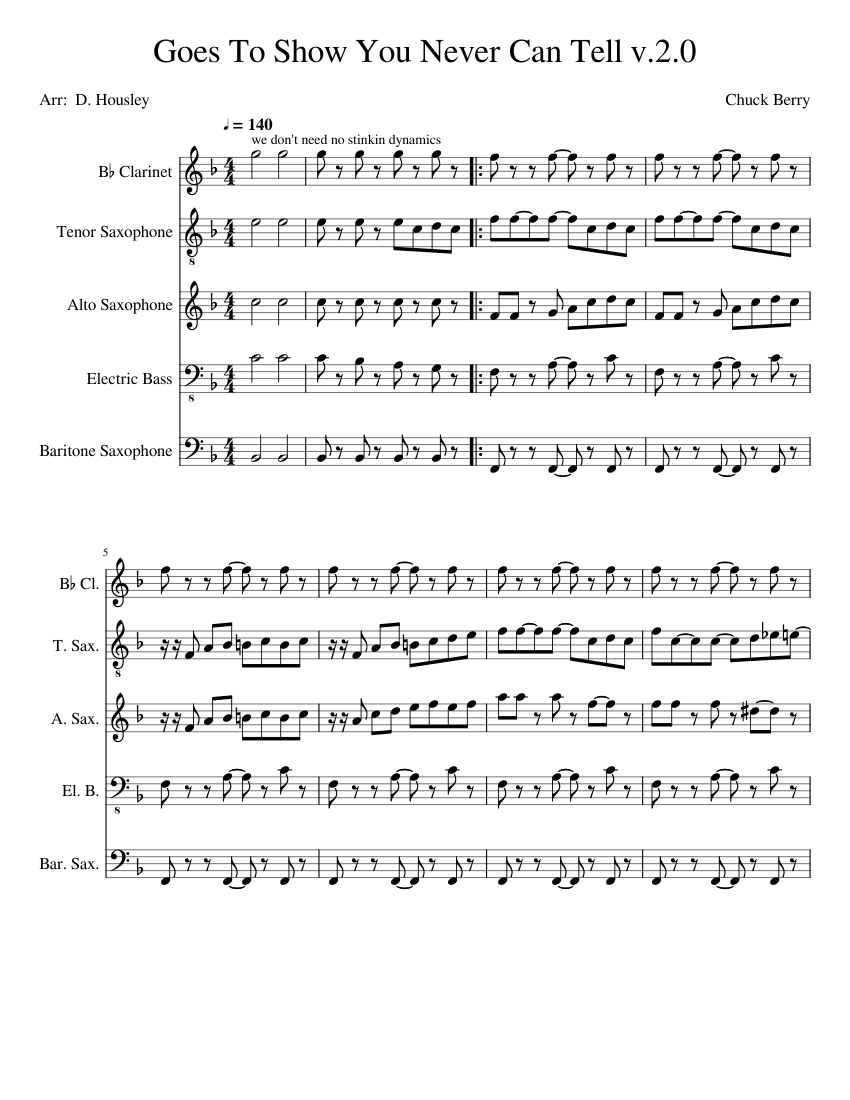 Goes To Show You Never Can Tell v.2.0

Arr: D. Housley

Chuck Berry

♩ = 140

we don't need no stinkin dynamics

B♭ Clarinet

Tenor Saxophone

Alto Saxophone

Electric Bass

Baritone Saxophone

5

B♭ Cl.

T. Sax.

A. Sax.

El. B.

Bar. Sax.